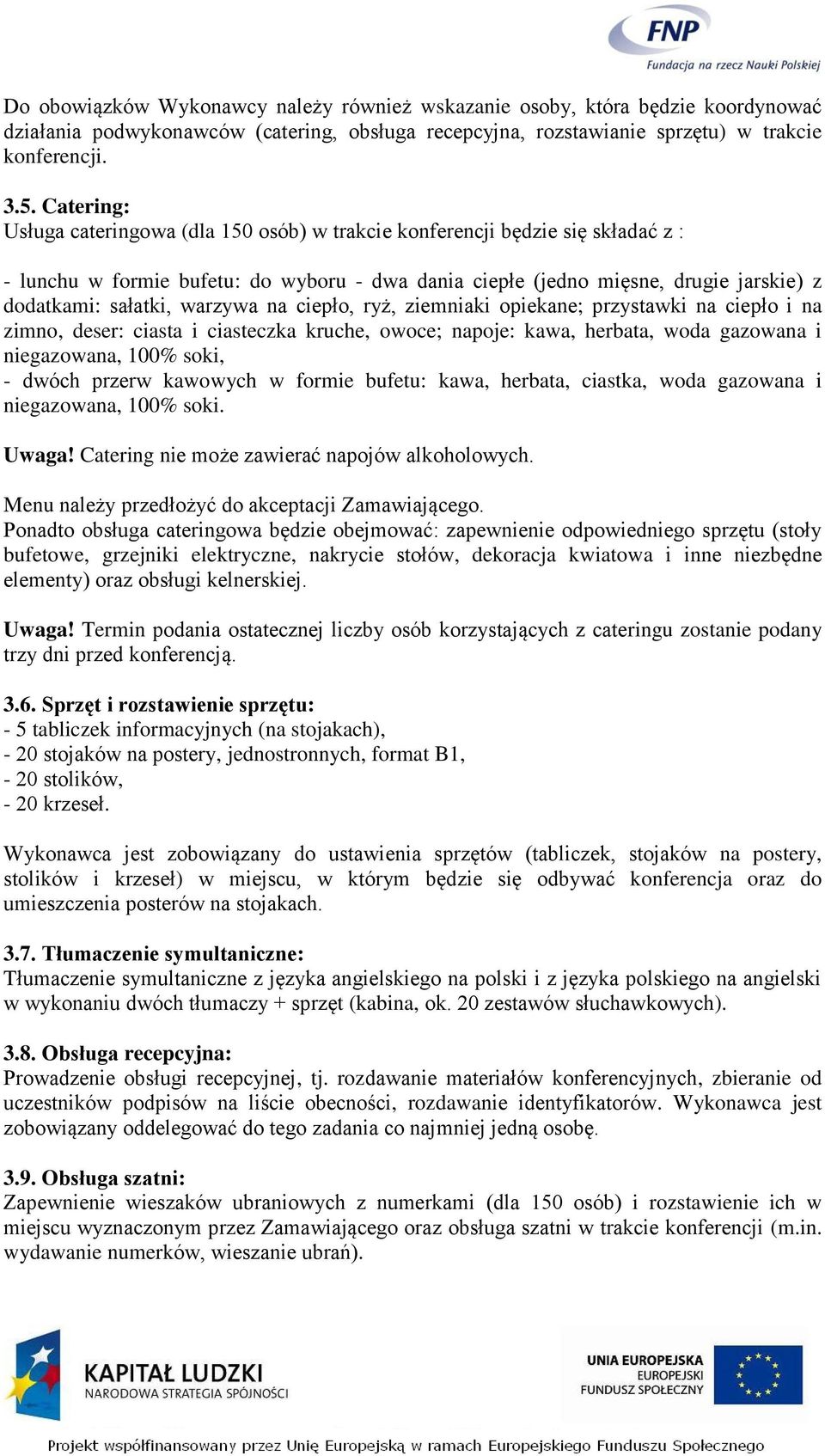 FNP
Fundacja na rzecz Nauki Polskiej

Do obowiązków Wykonawcy należy również wskazanie osoby, która będzie koordynować działania podwykonawców (catering, obsługa recepcyjna, rozstawianie sprzętu) w trakcie konferencji.

3.5. Catering:
Usługa cateringowa (dla 150 osób) w trakcie konferencji będzie się składać z :

- lunchu w formie bufetu: do wyboru - dwa dania ciepłe (jedno mięsne, drugie jarskie) z dodatkami: sałatki, warzywa na ciepło, ryż, ziemniaki opiekane; przystawki na ciepło i na zimno, deser: ciasta i ciasteczka kruche, owoce; napoje: kawa, herbata, woda gazowana i niegazowana, 100% soki,
- dwóch przerw kawowych w formie bufetu: kawa, herbata, ciastka, woda gazowana i niegazowana, 100% soki.

Uwaga! Catering nie może zawierać napojów alkoholowych.

Menu należy przedłożyć do akceptacji Zamawiającego.
Ponadto obsługa cateringowa będzie obejmować: zapewnienie odpowiedniego sprzętu (stoły bufetowe, grzejniki elektryczne, nakrycie stołów, dekoracja kwiatowa i inne niezbędne elementy) oraz obsługi kelnerskiej.

Uwaga! Termin podania ostatecznej liczby osób korzystających z cateringu zostanie podany trzy dni przed konferencją.

3.6. Sprzęt i rozstawienie sprzętu:
- 5 tabliczek informacyjnych (na stojakach),
- 20 stojaków na postery, jednostronnych, format B1,
- 20 stolików,
- 20 krzeseł.

Wykonawca jest zobowiązany do ustawienia sprzętów (tabliczek, stojaków na postery, stolików i krzeseł) w miejscu, w którym będzie się odbywać konferencja oraz do umieszczenia posterów na stojakach.

3.7. Tłumaczenie symultaniczne:
Tłumaczenie symultaniczne z języka angielskiego na polski i z języka polskiego na angielski w wykonaniu dwóch tłumaczy + sprzęt (kabina, ok. 20 zestawów słuchawkowych).

3.8. Obsługa recepcyjna:
Prowadzenie obsługi recepcyjnej, tj. rozdawanie materiałów konferencyjnych, zbieranie od uczestników podpisów na liście obecności, rozdawanie identyfikatorów. Wykonawca jest zobowiązany oddelegować do tego zadania co najmniej jedną osobę.

3.9. Obsługa szatni:
Zapewnienie wieszaków ubraniowych z numerkami (dla 150 osób) i rozstawienie ich w miejscu wyznaczonym przez Zamawiającego oraz obsługa szatni w trakcie konferencji (m.in. wydawanie numerków, wieszanie ubrań).

KAPITAŁ LUDZKI
NARODOWA STRATEGIA SPÓJNOŚCI

UNIA EUROPEJSKA
EUROPEJSKI
FUNDUSZ SPOŁECZNY

Projekt współfinansowany przez Unię Europejską w ramach Europejskiego Funduszu Społecznego